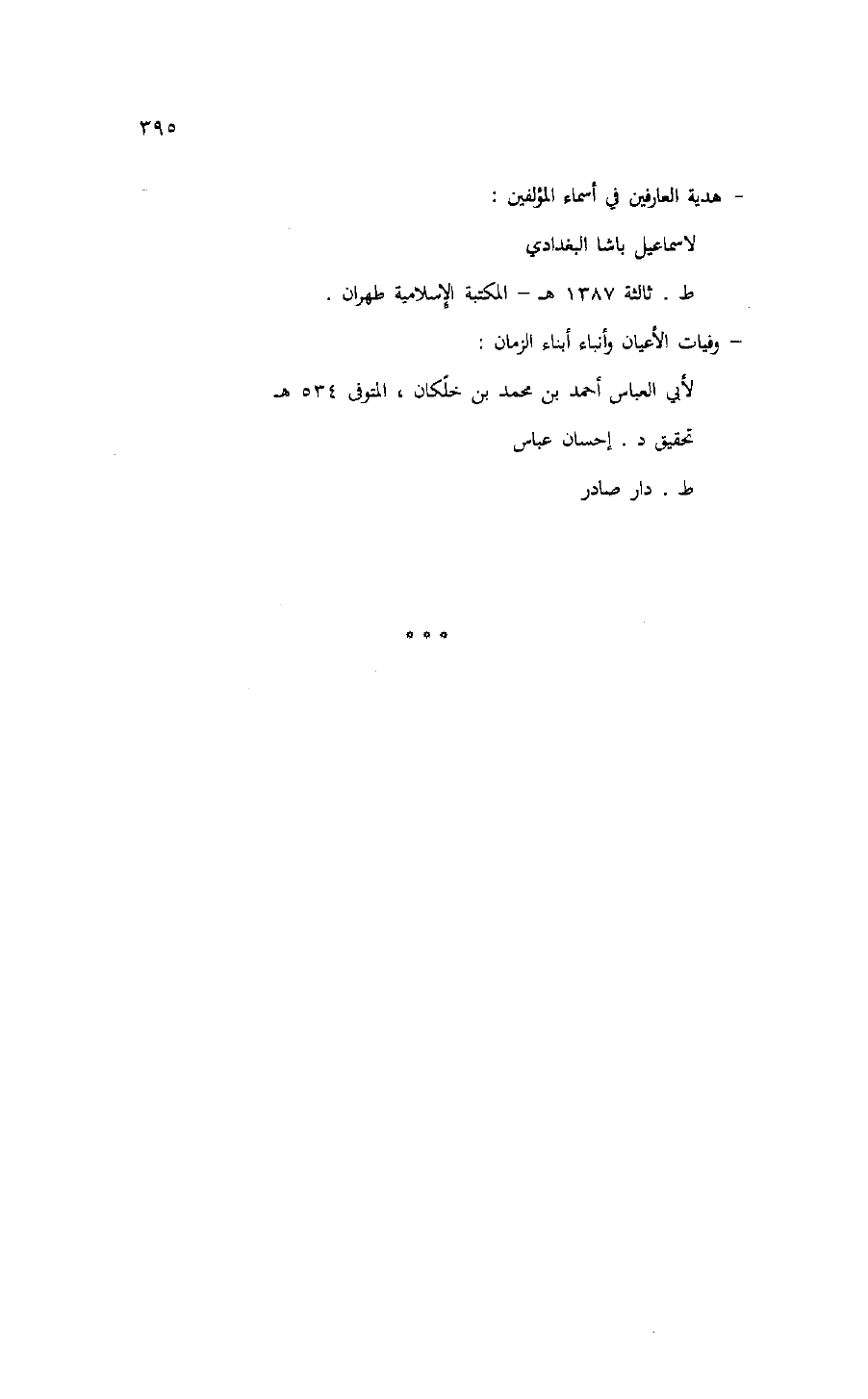 ٣٩٥

- هدية العارفين في أسماء المؤلفين :

لاسماعيل باشا البغدادي

ط . ثالثة ١٣٨٧ هـ - المكتبة الإسلامية طهران .

- وفيات الأعيان وأنباء أبناء الزمان :

لأبي العباس أحمد بن محمد بن خلّكان ، المتوفى ٥٣٤ هـ

تحقيق د . إحسان عباس

ط . دار صادر

* * *